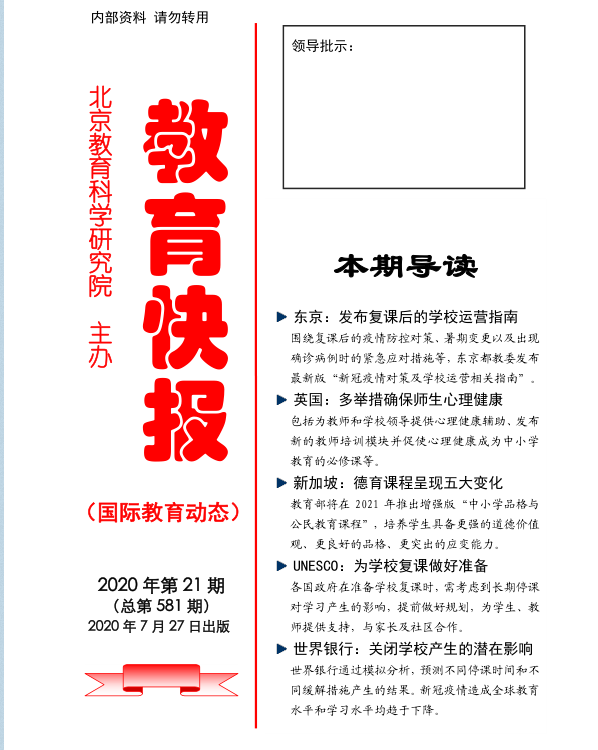 内部资料 请勿转用

北京教育科学研究院 主办

教育快报

（国际教育动态）

2020 年第 21 期
（总第 581 期）
2020 年 7 月 27 日出版

领导批示：

本期导读

东京：发布复课后的学校运营指南
围绕复课后的疫情防控对策、暑期变更以及出现确诊病例时的紧急应对措施等，东京都教委发布最新版“新冠疫情对策及学校运营相关指南”。

英国：多举措确保师生心理健康
包括为教师和学校领导提供心理健康辅助、发布新的教师培训模块并促使心理健康成为中小学教育的必修课等。

新加坡：德育课程呈现五大变化
教育部将在 2021 年推出增强版“中小学品格与公民教育课程”，培养学生具备更强的道德价值观、更良好的品格、更突出的应变能力。

UNESCO：为学校复课做好准备
各国政府在准备学校复课时，需考虑到长期停课对学习产生的影响，提前做好规划，为学生、教师提供支持，与家长及社区合作。

世界银行：关闭学校产生的潜在影响
世界银行通过模拟分析，预测不同停课时间和不同缓解措施产生的结果。新冠疫情造成全球教育水平和学习水平均趋于下降。